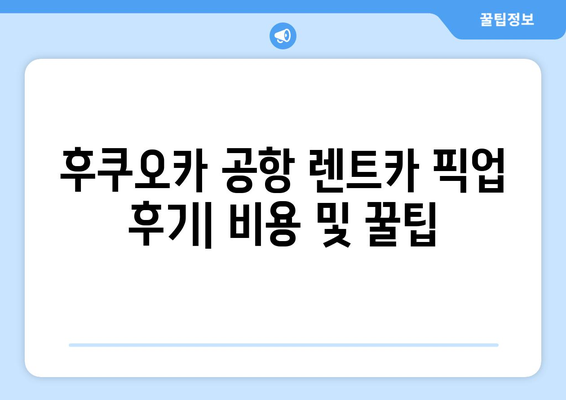 꿀팁정보

후쿠오카 공항 렌트카 픽업 후기| 비용 및 꿀팁